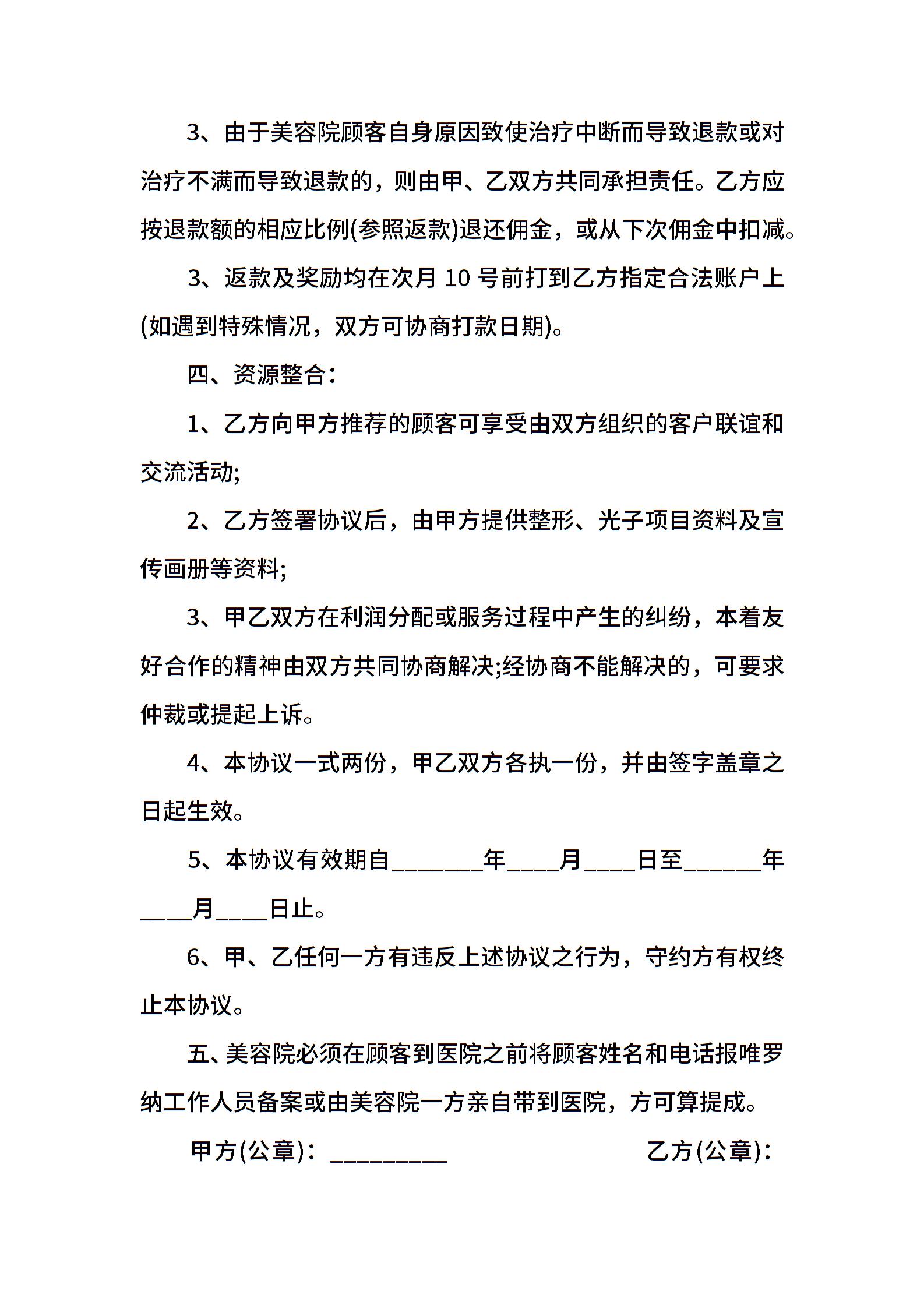 3、由于美容院顾客自身原因致使治疗中断而导致退款或对治疗不满而导致退款的，则由甲、乙双方共同承担责任。乙方应按退款额的相应比例(参照返款)退还佣金，或从下次佣金中扣减。

3、返款及奖励均在次月 10 号前打到乙方指定合法账户上(如遇到特殊情况，双方可协商打款日期)。

四、资源整合：

1、乙方向甲方推荐的顾客可享受由双方组织的客户联谊和交流活动;

2、乙方签署协议后，由甲方提供整形、光子项目资料及宣传画册等资料;

3、甲乙双方在利润分配或服务过程中产生的纠纷，本着友好合作的精神由双方共同协商解决;经协商不能解决的，可要求仲裁或提起上诉。

4、本协议一式两份，甲乙双方各执一份，并由签字盖章之日起生效。

5、本协议有效期自_______年____月____日至______年____月____日止。

6、甲、乙任何一方有违反上述协议之行为，守约方有权终止本协议。

五、美容院必须在顾客到医院之前将顾客姓名和电话报唯罗纳工作人员备案或由美容院一方亲自带到医院，方可算提成。

甲方(公章)：_________

乙方(公章)：